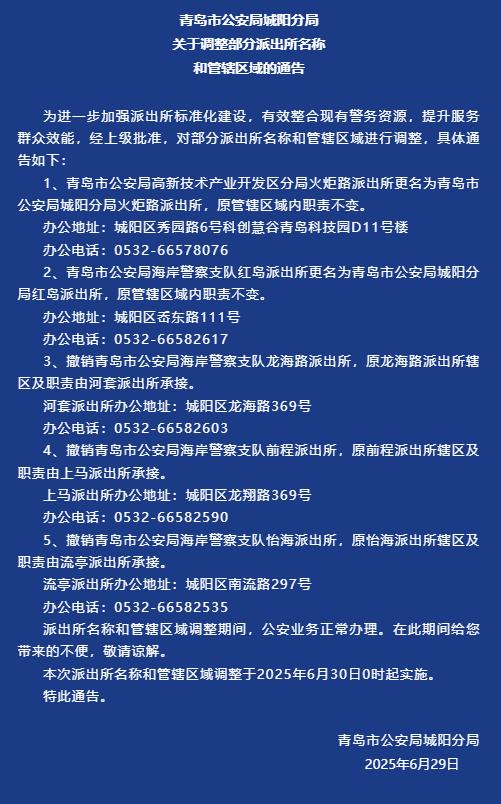 青岛市公安局城阳分局
关于调整部分派出所名称
和管辖区域的通告

为进一步加强派出所标准化建设，有效整合现有警务资源，提升服务群众效能，经上级批准，对部分派出所名称和管辖区域进行调整，具体通告如下：

1、青岛市公安局高新技术产业开发区分局火炬路派出所更名为青岛市公安局城阳分局火炬路派出所，原管辖区域内职责不变。

办公地址：城阳区秀园路6号科创慧谷青岛科技园D11号楼

办公电话：0532-66578076

2、青岛市公安局海岸警察支队红岛派出所更名为青岛市公安局城阳分局红岛派出所，原管辖区域内职责不变。

办公地址：城阳区岙东路111号

办公电话：0532-66582617

3、撤销青岛市公安局海岸警察支队龙海路派出所，原龙海路派出所辖区及职责由河套派出所承接。

河套派出所办公地址：城阳区龙海路369号

办公电话：0532-66582603

4、撤销青岛市公安局海岸警察支队前程派出所，原前程派出所辖区及职责由上马派出所承接。

上马派出所办公地址：城阳区龙翔路369号

办公电话：0532-66582590

5、撤销青岛市公安局海岸警察支队怡海派出所，原怡海派出所辖区及职责由流亭派出所承接。

流亭派出所办公地址：城阳区南流路297号

办公电话：0532-66582535

派出所名称和管辖区域调整期间，公安业务正常办理。在此期间给您带来的不便，敬请谅解。

本次派出所名称和管辖区域调整于2025年6月30日0时起实施。

特此通告。

青岛市公安局城阳分局
2025年6月29日